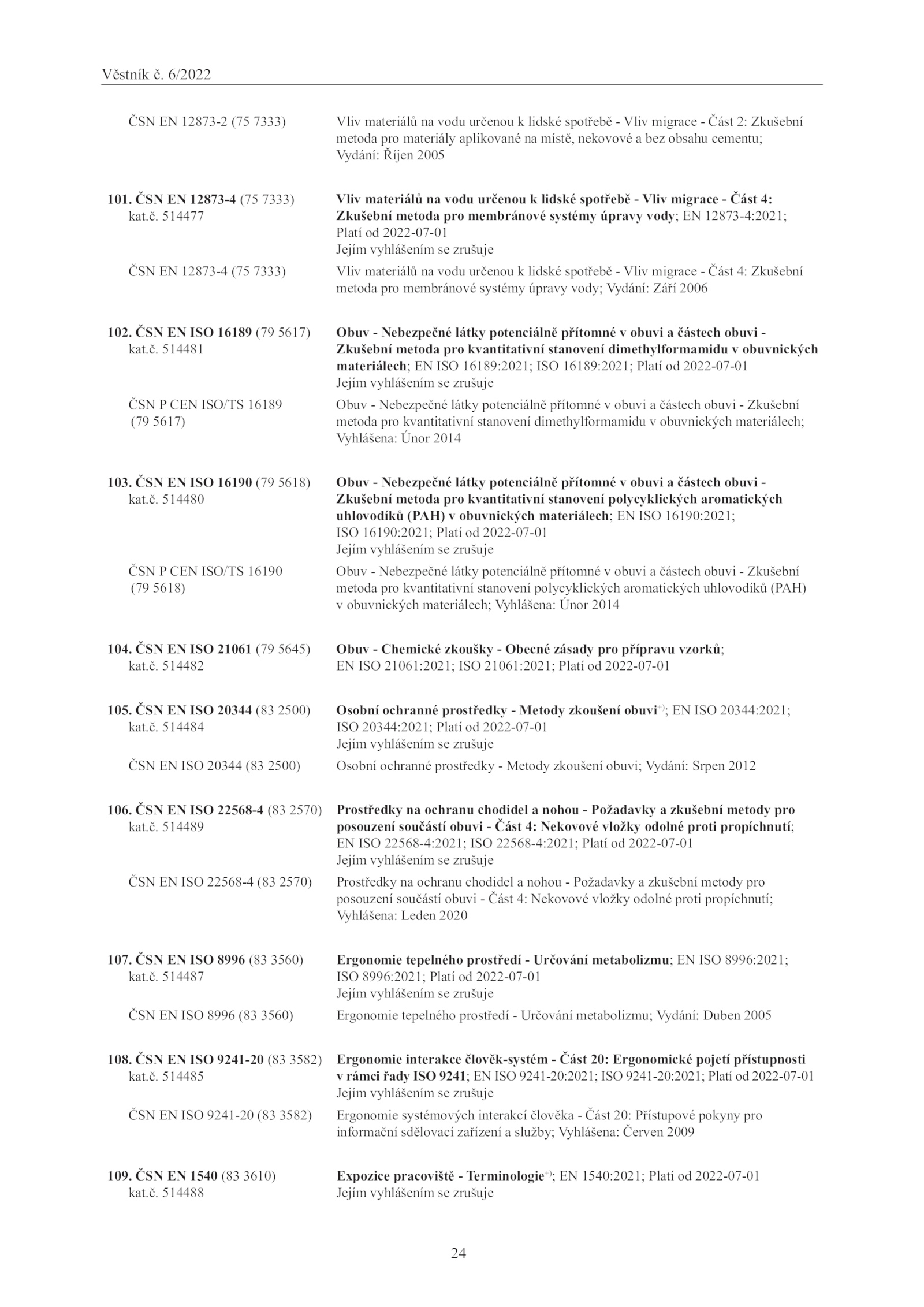 Věstník č. 6/2022

ČSN EN 12873-2 (75 7333)
Vliv materiálů na vodu určenou k lidské spotřebě - Vliv migrace - Část 2: Zkušební metoda pro materiály aplikované na místě, nekovové a bez obsahu cementu; Vydání: Říjen 2005

101. ČSN EN 12873-4 (75 7333) kat.č. 514477
Vliv materiálů na vodu určenou k lidské spotřebě - Vliv migrace - Část 4: Zkušební metoda pro membránové systémy úpravy vody; EN 12873-4:2021; Platí od 2022-07-01
Jejím vyhlášením se zrušuje

ČSN EN 12873-4 (75 7333)
Vliv materiálů na vodu určenou k lidské spotřebě - Vliv migrace - Část 4: Zkušební metoda pro membránové systémy úpravy vody; Vydání: Září 2006

102. ČSN EN ISO 16189 (79 5617) kat.č. 514481
Obuv - Nebezpečné látky potenciálně přítomné v obuvi a částech obuvi - Zkušební metoda pro kvantitativní stanovení dimethylformamidu v obuvnických materiálech; EN ISO 16189:2021; ISO 16189:2021; Platí od 2022-07-01
Jejím vyhlášením se zrušuje

ČSN P CEN ISO/TS 16189 (79 5617)
Obuv - Nebezpečné látky potenciálně přítomné v obuvi a částech obuvi - Zkušební metoda pro kvantitativní stanovení dimethylformamidu v obuvnických materiálech; Vyhlášena: Únor 2014

103. ČSN EN ISO 16190 (79 5618) kat.č. 514480
Obuv - Nebezpečné látky potenciálně přítomné v obuvi a částech obuvi - Zkušební metoda pro kvantitativní stanovení polycyklických aromatických uhlovodíků (PAH) v obuvnických materiálech; EN ISO 16190:2021; ISO 16190:2021; Platí od 2022-07-01
Jejím vyhlášením se zrušuje

ČSN P CEN ISO/TS 16190 (79 5618)
Obuv - Nebezpečné látky potenciálně přítomné v obuvi a částech obuvi - Zkušební metoda pro kvantitativní stanovení polycyklických aromatických uhlovodíků (PAH) v obuvnických materiálech; Vyhlášena: Únor 2014

104. ČSN EN ISO 21061 (79 5645) kat.č. 514482
Obuv - Chemické zkoušky - Obecné zásady pro přípravu vzorků; EN ISO 21061:2021; ISO 21061:2021; Platí od 2022-07-01

105. ČSN EN ISO 20344 (83 2500) kat.č. 514484
Osobní ochranné prostředky - Metody zkoušení obuvi$^{+)}$; EN ISO 20344:2021; ISO 20344:2021; Platí od 2022-07-01
Jejím vyhlášením se zrušuje

ČSN EN ISO 20344 (83 2500)
Osobní ochranné prostředky - Metody zkoušení obuvi; Vydání: Srpen 2012

106. ČSN EN ISO 22568-4 (83 2570) kat.č. 514489
Prostředky na ochranu chodidel a nohou - Požadavky a zkušební metody pro posouzení součástí obuvi - Část 4: Nekovové vložky odolné proti propíchnutí; EN ISO 22568-4:2021; ISO 22568-4:2021; Platí od 2022-07-01
Jejím vyhlášením se zrušuje

ČSN EN ISO 22568-4 (83 2570)
Prostředky na ochranu chodidel a nohou - Požadavky a zkušební metody pro posouzení součástí obuvi - Část 4: Nekovové vložky odolné proti propíchnutí; Vyhlášena: Leden 2020

107. ČSN EN ISO 8996 (83 3560) kat.č. 514487
Ergonomie tepelného prostředí - Určování metabolizmu; EN ISO 8996:2021; ISO 8996:2021; Platí od 2022-07-01
Jejím vyhlášením se zrušuje

ČSN EN ISO 8996 (83 3560)
Ergonomie tepelného prostředí - Určování metabolizmu; Vydání: Duben 2005

108. ČSN EN ISO 9241-20 (83 3582) kat.č. 514485
Ergonomie interakce člověk-systém - Část 20: Ergonomické pojetí přístupnosti v rámci řady ISO 9241; EN ISO 9241-20:2021; ISO 9241-20:2021; Platí od 2022-07-01
Jejím vyhlášením se zrušuje

ČSN EN ISO 9241-20 (83 3582)
Ergonomie systémových interakcí člověka - Část 20: Přístupové pokyny pro informační sdělovací zařízení a služby; Vyhlášena: Červen 2009

109. ČSN EN 1540 (83 3610) kat.č. 514488
Expozice pracoviště - Terminologie$^{+)}$; EN 1540:2021; Platí od 2022-07-01
Jejím vyhlášením se zrušuje

24